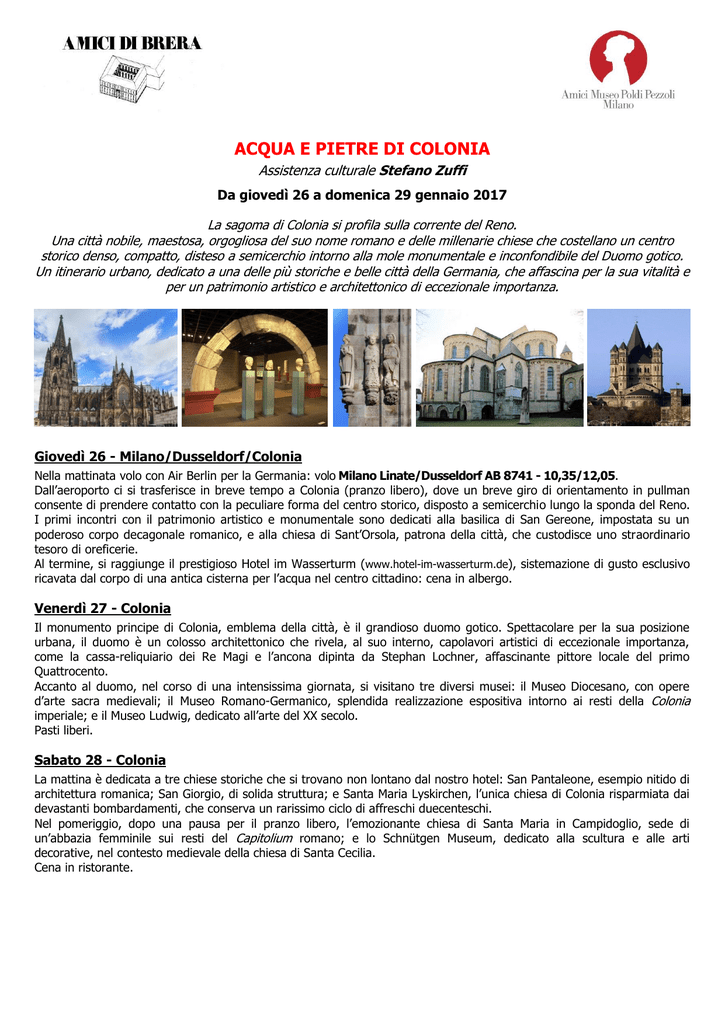 AMICI DI BRERA

Amici Museo Poldi Pezzoli Milano

ACQUA E PIETRE DI COLONIA

Assistenza culturale Stefano Zuffi

Da giovedì 26 a domenica 29 gennaio 2017

La sagoma di Colonia si profila sulla corrente del Reno.
Una città nobile, maestosa, orgogliosa del suo nome romano e delle millenarie chiese che costellano un centro storico denso, compatto, disteso a semicerchio intorno alla mole monumentale e inconfondibile del Duomo gotico.
Un itinerario urbano, dedicato a una delle più storiche e belle città della Germania, che affascina per la sua vitalità e per un patrimonio artistico e architettonico di eccezionale importanza.

Giovedì 26 - Milano/Dusseldorf/Colonia

Nella mattinata volo con Air Berlin per la Germania: volo Milano Linate/Dusseldorf AB 8741 - 10,35/12,05.
Dall'aeroporto ci si trasferisce in breve tempo a Colonia (pranzo libero), dove un breve giro di orientamento in pullman consente di prendere contatto con la peculiare forma del centro storico, disposto a semicerchio lungo la sponda del Reno.
I primi incontri con il patrimonio artistico e monumentale sono dedicati alla basilica di San Gereone, impostata su un poderoso corpo decagonale romanico, e alla chiesa di Sant'Orsola, patrona della città, che custodisce uno straordinario tesoro di oreficerie.
Al termine, si raggiunge il prestigioso Hotel im Wasserturm (www.hotel-im-wasserturm.de), sistemazione di gusto esclusivo ricavata dal corpo di una antica cisterna per l'acqua nel centro cittadino: cena in albergo.

Venerdì 27 - Colonia

Il monumento principe di Colonia, emblema della città, è il grandioso duomo gotico. Spettacolare per la sua posizione urbana, il duomo è un colosso architettonico che rivela, al suo interno, capolavori artistici di eccezionale importanza, come la cassa-reliquiario dei Re Magi e l'ancona dipinta da Stephan Lochner, affascinante pittore locale del primo Quattrocento.
Accanto al duomo, nel corso di una intensissima giornata, si visitano tre diversi musei: il Museo Diocesano, con opere d'arte sacra medievali; il Museo Romano-Germanico, splendida realizzazione espositiva intorno ai resti della Colonia imperiale; e il Museo Ludwig, dedicato all'arte del XX secolo.
Pasti liberi.

Sabato 28 - Colonia

La mattina è dedicata a tre chiese storiche che si trovano non lontano dal nostro hotel: San Pantaleone, esempio nitido di architettura romanica; San Giorgio, di solida struttura; e Santa Maria Lyskirchen, l'unica chiesa di Colonia risparmiata dai devastanti bombardamenti, che conserva un rarissimo ciclo di affreschi duecenteschi.
Nel pomeriggio, dopo una pausa per il pranzo libero, l'emozionante chiesa di Santa Maria in Campidoglio, sede di un'abbazia femminile sui resti del Capitolium romano; e lo Schnütgen Museum, dedicato alla scultura e alle arti decorative, nel contesto medievale della chiesa di Santa Cecilia.
Cena in ristorante.